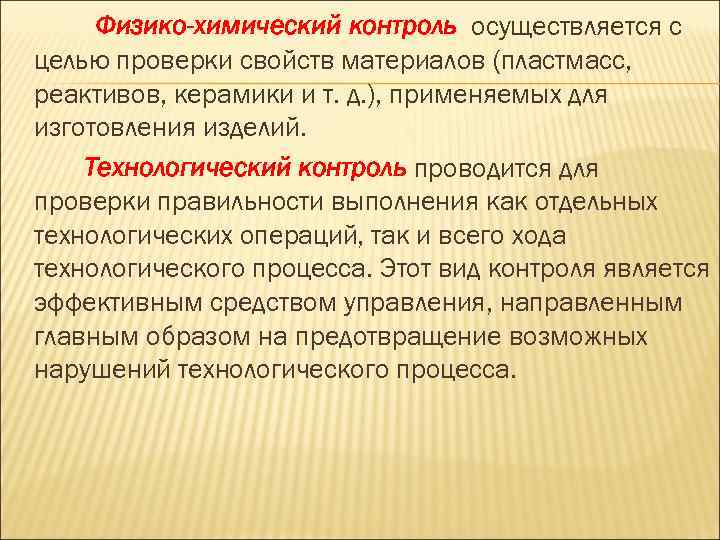 Физико-химический контроль осуществляется с целью проверки свойств материалов (пластмасс, реактивов, керамики и т. д.), применяемых для изготовления изделий.

Технологический контроль проводится для проверки правильности выполнения как отдельных технологических операций, так и всего хода технологического процесса. Этот вид контроля является эффективным средством управления, направленным главным образом на предотвращение возможных нарушений технологического процесса.